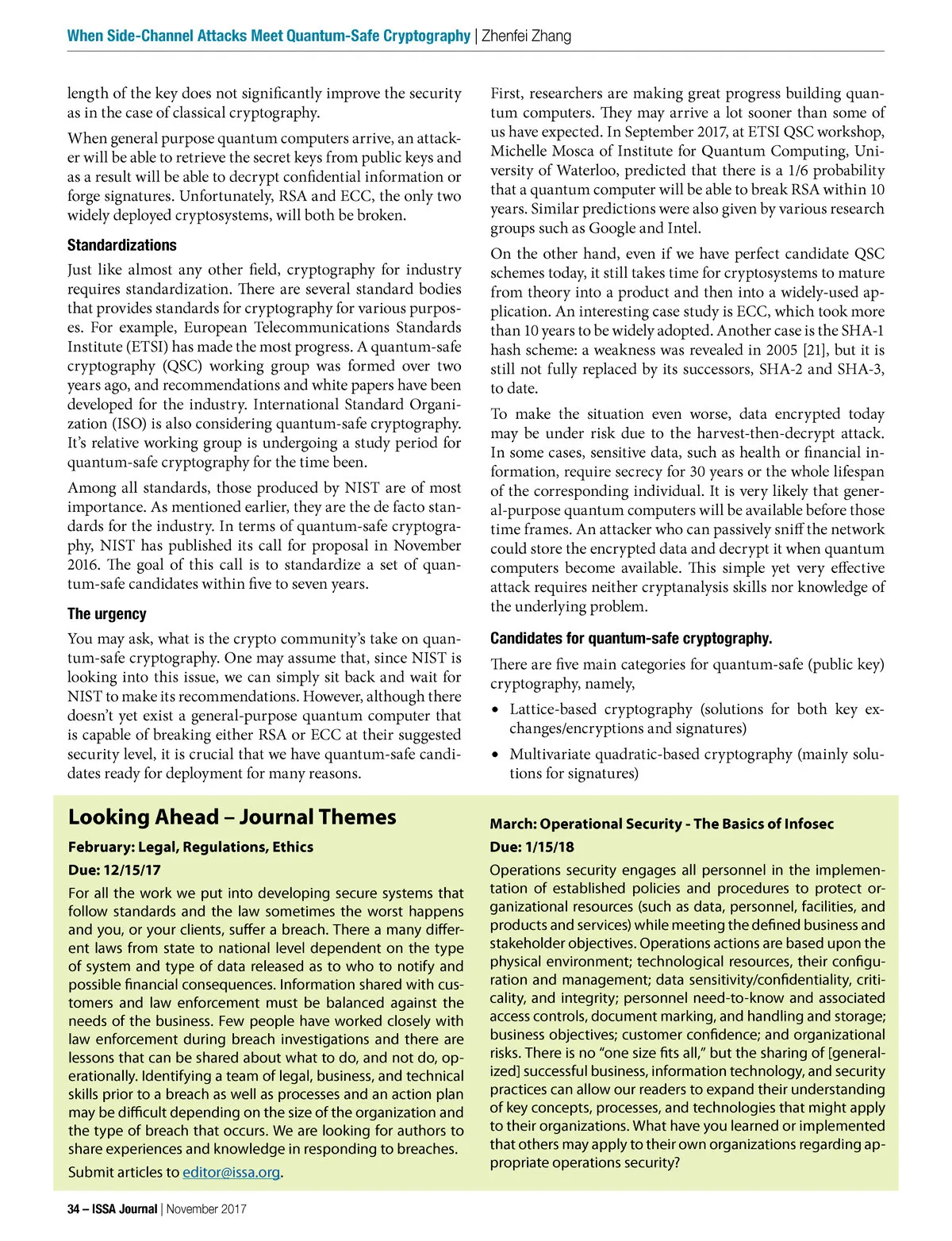 When Side-Channel Attacks Meet Quantum-Safe Cryptography | Zhenfei Zhang

length of the key does not significantly improve the security as in the case of classical cryptography.

When general purpose quantum computers arrive, an attacker will be able to retrieve the secret keys from public keys and as a result will be able to decrypt confidential information or forge signatures. Unfortunately, RSA and ECC, the only two widely deployed cryptosystems, will both be broken.

Standardizations

Just like almost any other field, cryptography for industry requires standardization. There are several standard bodies that provides standards for cryptography for various purposes. For example, European Telecommunications Standards Institute (ETSI) has made the most progress. A quantum-safe cryptography (QSC) working group was formed over two years ago, and recommendations and white papers have been developed for the industry. International Standard Organization (ISO) is also considering quantum-safe cryptography. It's relative working group is undergoing a study period for quantum-safe cryptography for the time been.

Among all standards, those produced by NIST are of most importance. As mentioned earlier, they are the de facto standards for the industry. In terms of quantum-safe cryptography, NIST has published its call for proposal in November 2016. The goal of this call is to standardize a set of quantum-safe candidates within five to seven years.

The urgency

You may ask, what is the crypto community's take on quantum-safe cryptography. One may assume that, since NIST is looking into this issue, we can simply sit back and wait for NIST to make its recommendations. However, although there doesn't yet exist a general-purpose quantum computer that is capable of breaking either RSA or ECC at their suggested security level, it is crucial that we have quantum-safe candidates ready for deployment for many reasons.

First, researchers are making great progress building quantum computers. They may arrive a lot sooner than some of us have expected. In September 2017, at ETSI QSC workshop, Michelle Mosca of Institute for Quantum Computing, University of Waterloo, predicted that there is a 1/6 probability that a quantum computer will be able to break RSA within 10 years. Similar predictions were also given by various research groups such as Google and Intel.

On the other hand, even if we have perfect candidate QSC schemes today, it still takes time for cryptosystems to mature from theory into a product and then into a widely-used application. An interesting case study is ECC, which took more than 10 years to be widely adopted. Another case is the SHA-1 hash scheme: a weakness was revealed in 2005 [21], but it is still not fully replaced by its successors, SHA-2 and SHA-3, to date.

To make the situation even worse, data encrypted today may be under risk due to the harvest-then-decrypt attack. In some cases, sensitive data, such as health or financial information, require secrecy for 30 years or the whole lifespan of the corresponding individual. It is very likely that general-purpose quantum computers will be available before those time frames. An attacker who can passively sniff the network could store the encrypted data and decrypt it when quantum computers become available. This simple yet very effective attack requires neither cryptanalysis skills nor knowledge of the underlying problem.

Candidates for quantum-safe cryptography.

There are five main categories for quantum-safe (public key) cryptography, namely,

• Lattice-based cryptography (solutions for both key exchanges/encryptions and signatures)

• Multivariate quadratic-based cryptography (mainly solutions for signatures)

Looking Ahead – Journal Themes

February: Legal, Regulations, Ethics

Due: 12/15/17

For all the work we put into developing secure systems that follow standards and the law sometimes the worst happens and you, or your clients, suffer a breach. There a many different laws from state to national level dependent on the type of system and type of data released as to who to notify and possible financial consequences. Information shared with customers and law enforcement must be balanced against the needs of the business. Few people have worked closely with law enforcement during breach investigations and there are lessons that can be shared about what to do, and not do, operationally. Identifying a team of legal, business, and technical skills prior to a breach as well as processes and an action plan may be difficult depending on the size of the organization and the type of breach that occurs. We are looking for authors to share experiences and knowledge in responding to breaches.

Submit articles to editor@issa.org.

March: Operational Security - The Basics of Infosec

Due: 1/15/18

Operations security engages all personnel in the implementation of established policies and procedures to protect organizational resources (such as data, personnel, facilities, and products and services) while meeting the defined business and stakeholder objectives. Operations actions are based upon the physical environment; technological resources, their configuration and management; data sensitivity/confidentiality, criticality, and integrity; personnel need-to-know and associated access controls, document marking, and handling and storage; business objectives; customer confidence; and organizational risks. There is no "one size fits all," but the sharing of [generalized] successful business, information technology, and security practices can allow our readers to expand their understanding of key concepts, processes, and technologies that might apply to their organizations. What have you learned or implemented that others may apply to their own organizations regarding appropriate operations security?

34 – ISSA Journal | November 2017